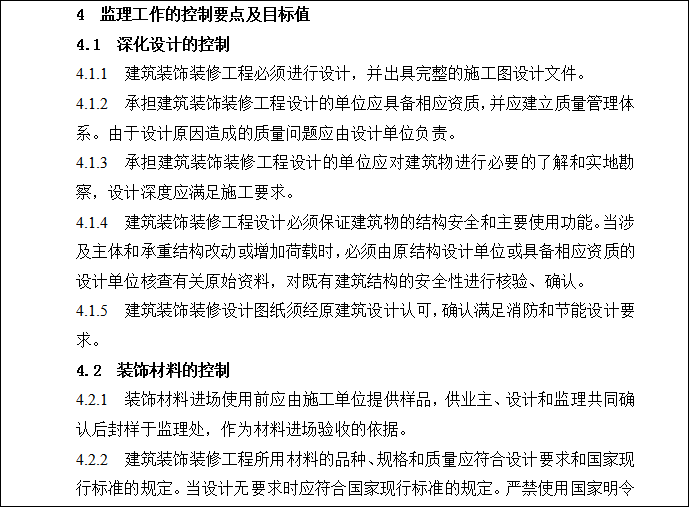 4　监理工作的控制要点及目标值

4.1　深化设计的控制

4.1.1　建筑装饰装修工程必须进行设计，并出具完整的施工图设计文件。

4.1.2　承担建筑装饰装修工程设计的单位应具备相应资质，并应建立质量管理体系。由于设计原因造成的质量问题应由设计单位负责。

4.1.3　承担建筑装饰装修工程设计的单位应对建筑物进行必要的了解和实地勘察，设计深度应满足施工要求。

4.1.4　建筑装饰装修工程设计必须保证建筑物的结构安全和主要使用功能。当涉及主体和承重结构改动或增加荷载时，必须由原结构设计单位或具备相应资质的设计单位核查有关原始资料，对既有建筑结构的安全性进行核验、确认。

4.1.5　建筑装饰装修设计图纸须经原建筑设计认可，确认满足消防和节能设计要求。

4.2　装饰材料的控制

4.2.1　装饰材料进场使用前应由施工单位提供样品，供业主、设计和监理共同确认后封样于监理处，作为材料进场验收的依据。

4.2.2　建筑装饰装修工程所用材料的品种、规格和质量应符合设计要求和国家现行标准的规定。当设计无要求时应符合国家现行标准的规定。严禁使用国家明令